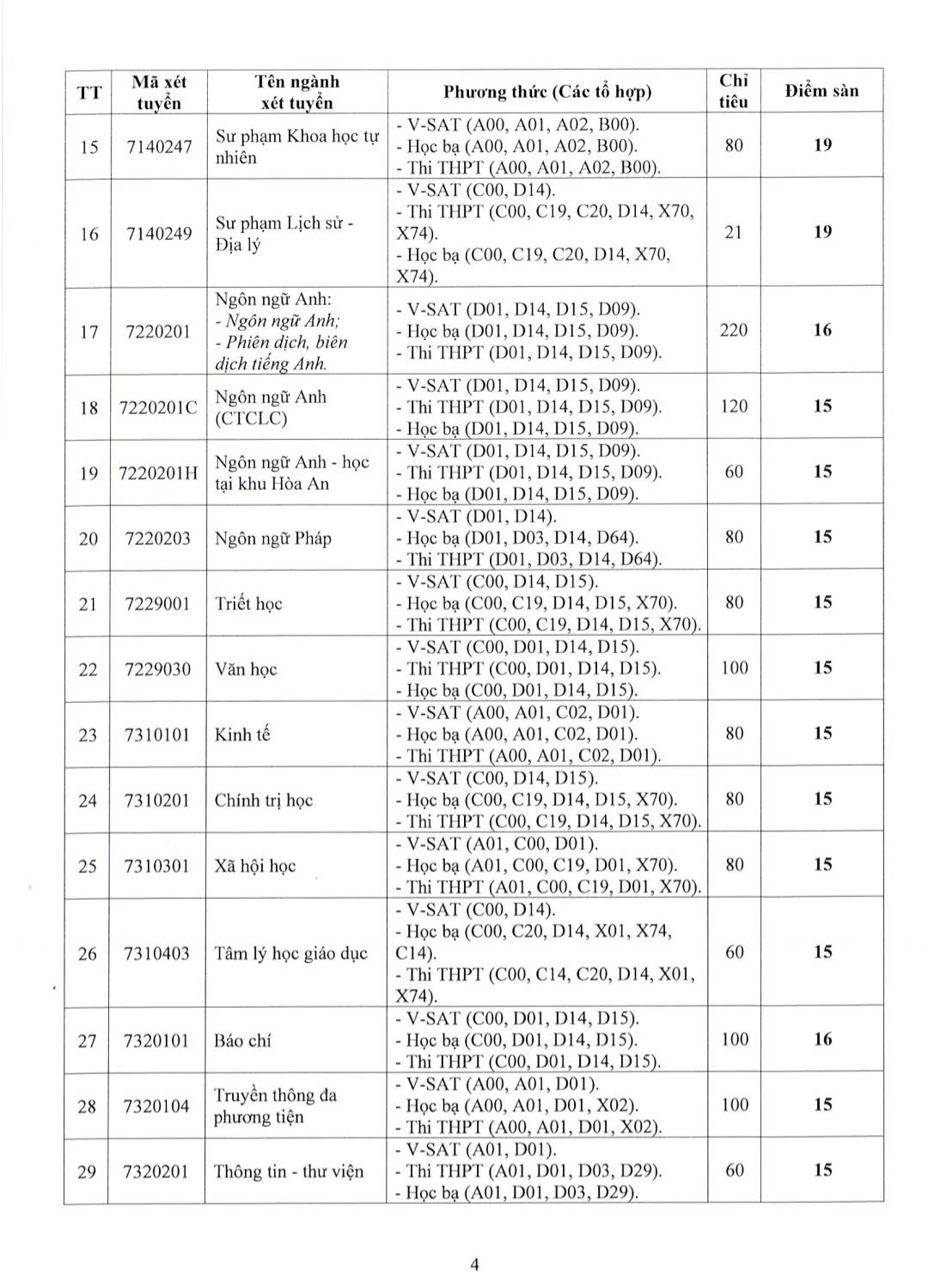 | TT | Mã xét tuyển | Tên ngành xét tuyển | Phương thức (Các tổ hợp) | Chỉ tiêu | Điểm sàn |
|---|---|---|---|---|---|
| 15 | 7140247 | Sư phạm Khoa học tự nhiên | - V-SAT (A00, A01, A02, B00). - Học bạ (A00, A01, A02, B00). - Thi THPT (A00, A01, A02, B00). | 80 | 19 |
| 16 | 7140249 | Sư phạm Lịch sử - Địa lý | - V-SAT (C00, D14). - Thi THPT (C00, C19, C20, D14, X70, X74). - Học bạ (C00, C19, C20, D14, X70, X74). | 21 | 19 |
| 17 | 7220201 | Ngôn ngữ Anh: - Ngôn ngữ Anh; - Phiên dịch, biên dịch tiếng Anh. | - V-SAT (D01, D14, D15, D09). - Học bạ (D01, D14, D15, D09). - Thi THPT (D01, D14, D15, D09). | 220 | 16 |
| 18 | 7220201C | Ngôn ngữ Anh (CTCLC) | - V-SAT (D01, D14, D15, D09). - Thi THPT (D01, D14, D15, D09). - Học bạ (D01, D14, D15, D09). | 120 | 15 |
| 19 | 7220201H | Ngôn ngữ Anh - học tại khu Hòa An | - V-SAT (D01, D14, D15, D09). - Thi THPT (D01, D14, D15, D09). - Học bạ (D01, D14, D15, D09). | 60 | 15 |
| 20 | 7220203 | Ngôn ngữ Pháp | - V-SAT (D01, D14). - Học bạ (D01, D03, D14, D64). - Thi THPT (D01, D03, D14, D64). | 80 | 15 |
| 21 | 7229001 | Triết học | - V-SAT (C00, D14, D15). - Học bạ (C00, C19, D14, D15, X70). - Thi THPT (C00, C19, D14, D15, X70). | 80 | 15 |
| 22 | 7229030 | Văn học | - V-SAT (C00, D01, D14, D15). - Thi THPT (C00, D01, D14, D15). - Học bạ (C00, D01, D14, D15). | 100 | 15 |
| 23 | 7310101 | Kinh tế | - V-SAT (A00, A01, C02, D01). - Học bạ (A00, A01, C02, D01). - Thi THPT (A00, A01, C02, D01). | 80 | 15 |
| 24 | 7310201 | Chính trị học | - V-SAT (C00, D14, D15). - Học bạ (C00, C19, D14, D15, X70). - Thi THPT (C00, C19, D14, D15, X70). | 80 | 15 |
| 25 | 7310301 | Xã hội học | - V-SAT (A01, C00, D01). - Học bạ (A01, C00, C19, D01, X70). - Thi THPT (A01, C00, C19, D01, X70). | 80 | 15 |
| 26 | 7310403 | Tâm lý học giáo dục | - V-SAT (C00, D14). - Học bạ (C00, C20, D14, X01, X74, C14). - Thi THPT (C00, C14, C20, D14, X01, X74). | 60 | 15 |
| 27 | 7320101 | Báo chí | - V-SAT (C00, D01, D14, D15). - Học bạ (C00, D01, D14, D15). - Thi THPT (C00, D01, D14, D15). | 100 | 16 |
| 28 | 7320104 | Truyền thông đa phương tiện | - V-SAT (A00, A01, D01). - Học bạ (A00, A01, D01, X02). - Thi THPT (A00, A01, D01, X02). | 100 | 15 |
| 29 | 7320201 | Thông tin - thư viện | - V-SAT (A01, D01). - Thi THPT (A01, D01, D03, D29). - Học bạ (A01, D01, D03, D29). | 60 | 15 |

4